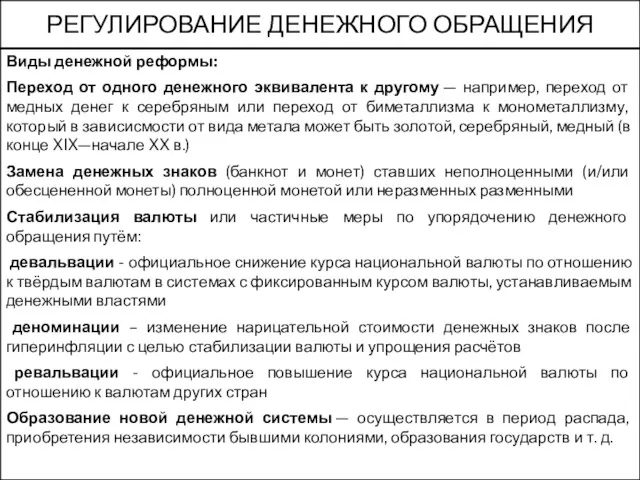 РЕГУЛИРОВАНИЕ ДЕНЕЖНОГО ОБРАЩЕНИЯ

Виды денежной реформы:

Переход от одного денежного эквивалента к другому — например, переход от медных денег к серебряным или переход от биметаллизма к монометаллизму, который в зависисмости от вида метала может быть золотой, серебряный, медный (в конце XIX—начале XX в.)

Замена денежных знаков (банкнот и монет) ставших неполноценными (и/или обесцененной монеты) полноценной монетой или неразменных разменными

Стабилизация валюты или частичные меры по упорядочению денежного обращения путём:

девальвации - официальное снижение курса национальной валюты по отношению к твёрдым валютам в системах с фиксированным курсом валюты, устанавливаемым денежными властями

деноминации – изменение нарицательной стоимости денежных знаков после гиперинфляции с целью стабилизации валюты и упрощения расчётов

ревальвации - официальное повышение курса национальной валюты по отношению к валютам других стран

Образование новой денежной системы — осуществляется в период распада, приобретения независимости бывшими колониями, образования государств и т. д.